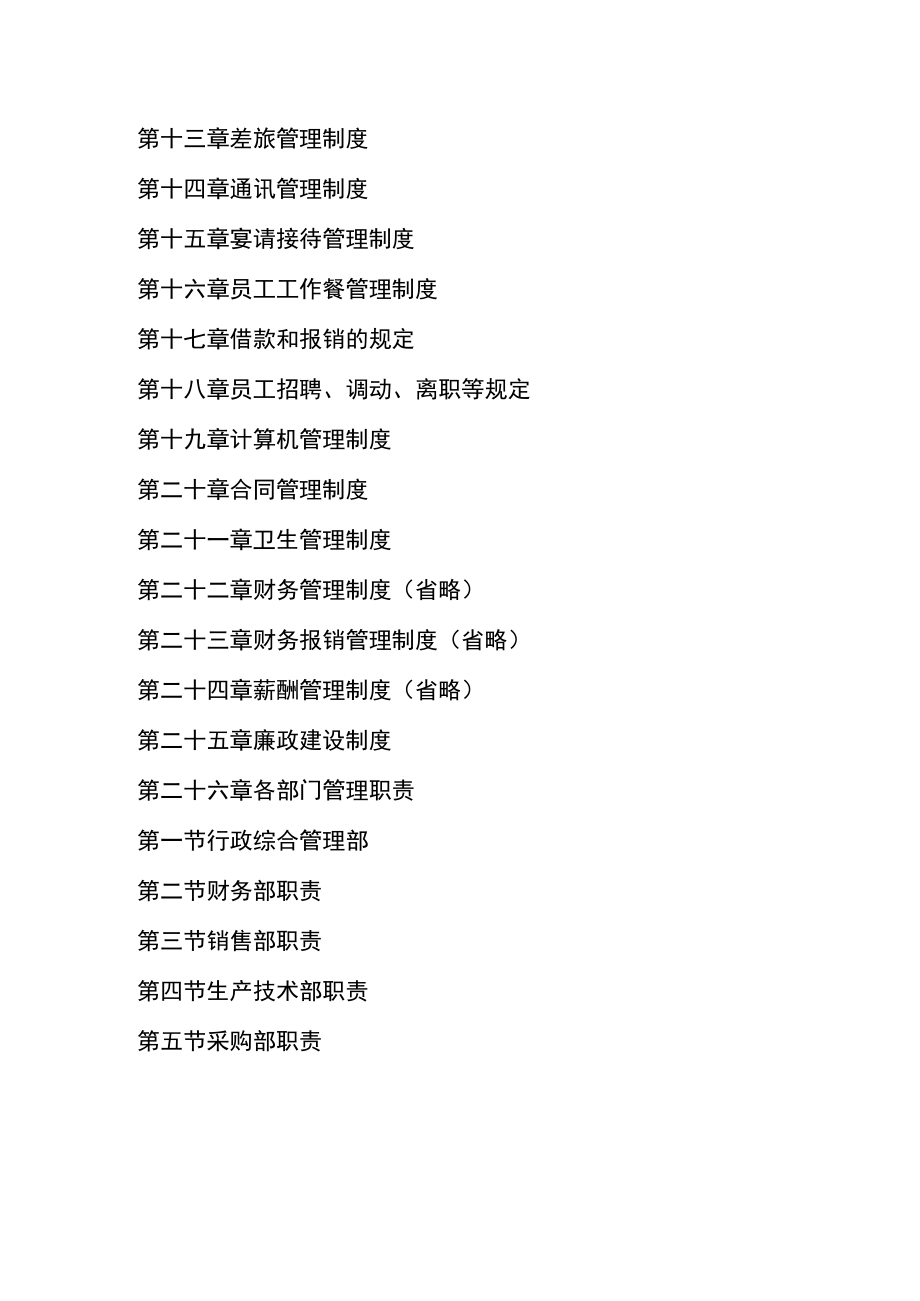 第十三章差旅管理制度

第十四章通讯管理制度

第十五章宴请接待管理制度

第十六章员工工作餐管理制度

第十七章借款和报销的规定

第十八章员工招聘、调动、离职等规定

第十九章计算机管理制度

第二十章合同管理制度

第二十一章卫生管理制度

第二十二章财务管理制度（省略）

第二十三章财务报销管理制度（省略）

第二十四章薪酬管理制度（省略）

第二十五章廉政建设制度

第二十六章各部门管理职责

第一节行政综合管理部

第二节财务部职责

第三节销售部职责

第四节生产技术部职责

第五节采购部职责